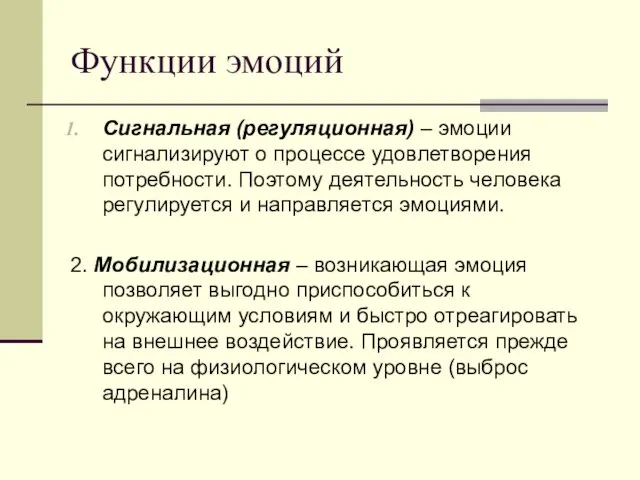 Функции эмоций

1. Сигнальная (регуляционная) – эмоции сигнализируют о процессе удовлетворения потребности. Поэтому деятельность человека регулируется и направляется эмоциями.

2. Мобилизационная – возникающая эмоция позволяет выгодно приспособиться к окружающим условиям и быстро отреагировать на внешнее воздействие. Проявляется прежде всего на физиологическом уровне (выброс адреналина)